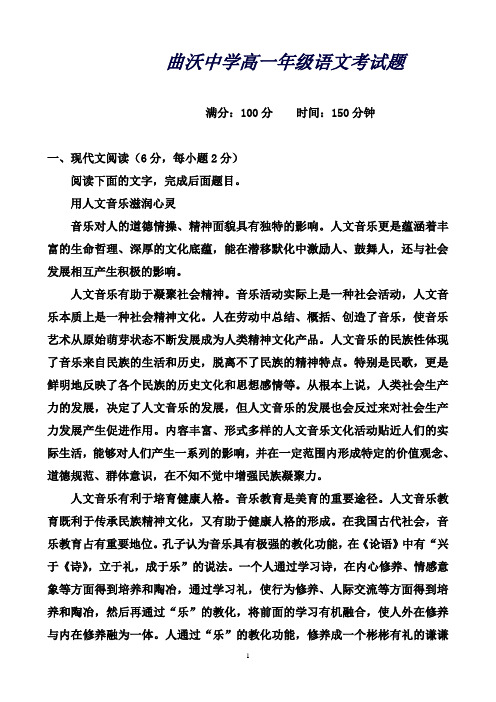 曲沃中学高一年级语文考试题

满分：100 分　　时间：150 分钟

一、现代文阅读（6 分，每小题 2 分）

阅读下面的文字，完成后面题目。

用人文音乐滋润心灵

音乐对人的道德情操、精神面貌具有独特的影响。人文音乐更是蕴涵着丰富的生命哲理、深厚的文化底蕴，能在潜移默化中激励人、鼓舞人，还与社会发展相互产生积极的影响。

人文音乐有助于凝聚社会精神。音乐活动实际上是一种社会活动，人文音乐本质上是一种社会精神文化。人在劳动中总结、概括、创造了音乐，使音乐艺术从原始萌芽状态不断发展成为人类精神文化产品。人文音乐的民族性体现了音乐来自民族的生活和历史，脱离不了民族的精神特点。特别是民歌，更是鲜明地反映了各个民族的历史文化和思想感情等。从根本上说，人类社会生产力的发展，决定了人文音乐的发展，但人文音乐的发展也会反过来对社会生产力发展产生促进作用。内容丰富、形式多样的人文音乐文化活动贴近人们的实际生活，能够对人们产生一系列的影响，并在一定范围内形成特定的价值观念、道德规范、群体意识，在不知不觉中增强民族凝聚力。

人文音乐有利于培育健康人格。音乐教育是美育的重要途径。人文音乐教育既利于传承民族精神文化，又有助于健康人格的形成。在我国古代社会，音乐教育占有重要地位。孔子认为音乐具有极强的教化功能，在《论语》中有“兴于《诗》，立于礼，成于乐”的说法。一个人通过学习诗，在内心修养、情感意象等方面得到培养和陶冶，通过学习礼，使行为修养、人际交流等方面得到培养和陶冶，然后再通过“乐”的教化，将前面的学习有机融合，使人外在修养与内在修养融为一体。人通过“乐”的教化功能，修养成一个彬彬有礼的谦谦

1